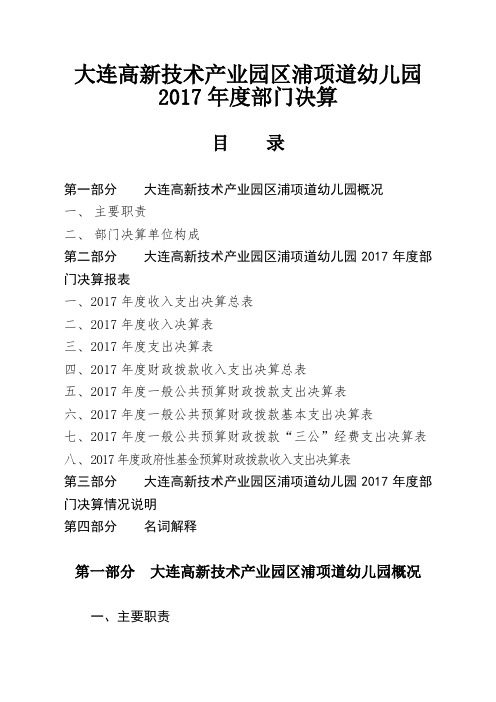 大连高新技术产业园区浦项道幼儿园
2017 年度部门决算

目　　录

第一部分　　大连高新技术产业园区浦项道幼儿园概况
一、 主要职责
二、 部门决算单位构成
第二部分　　大连高新技术产业园区浦项道幼儿园 2017 年度部门决算报表
一、2017 年度收入支出决算总表
二、2017 年度收入决算表
三、2017 年度支出决算表
四、2017 年度财政拨款收入支出决算总表
五、2017 年度一般公共预算财政拨款支出决算表
六、2017 年度一般公共预算财政拨款基本支出决算表
七、2017 年度一般公共预算财政拨款“三公”经费支出决算表
八、2017 年度政府性基金预算财政拨款收入支出决算表
第三部分　　大连高新技术产业园区浦项道幼儿园 2017 年度部门决算情况说明
第四部分　　名词解释

第一部分　大连高新技术产业园区浦项道幼儿园概况

一、主要职责